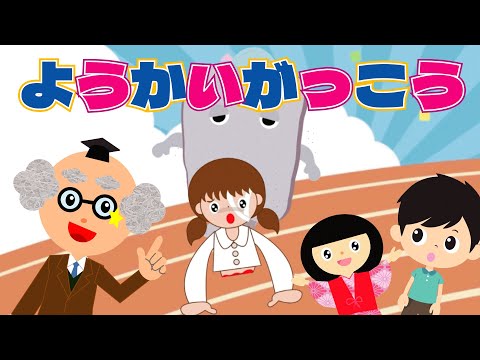 ようかいがっこう